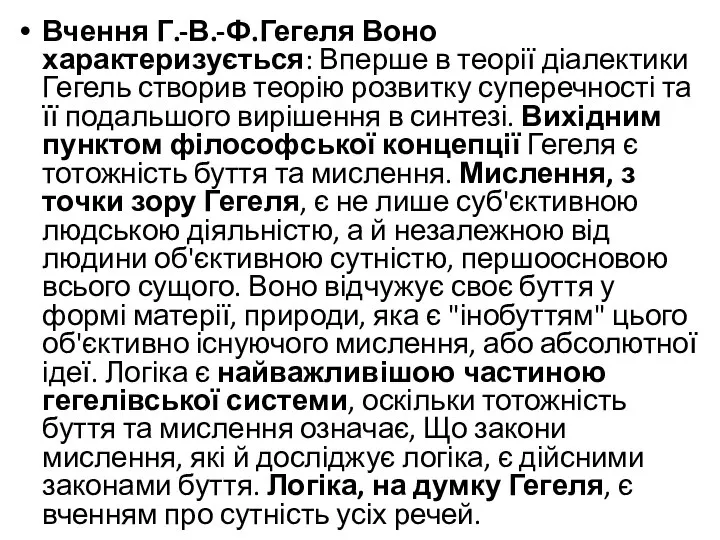 • Вчення Г.-В.-Ф.Гегеля Воно характеризується: Вперше в теорії діалектики Гегель створив теорію розвитку суперечності та її подальшого вирішення в синтезі. Вихідним пунктом філософської концепції Гегеля є тотожність буття та мислення. Мислення, з точки зору Гегеля, є не лише суб'єктивною людською діяльністю, а й незалежною від людини об'єктивною сутністю, першоосновою всього сущого. Воно відчужує своє буття у формі матерії, природи, яка є "інобуттям" цього об'єктивно існуючого мислення, або абсолютної ідеї. Логіка є найважливішою частиною гегелівської системи, оскільки тотожність буття та мислення означає, Що закони мислення, які й досліджує логіка, є дійсними законами буття. Логіка, на думку Гегеля, є вченням про сутність усіх речей.